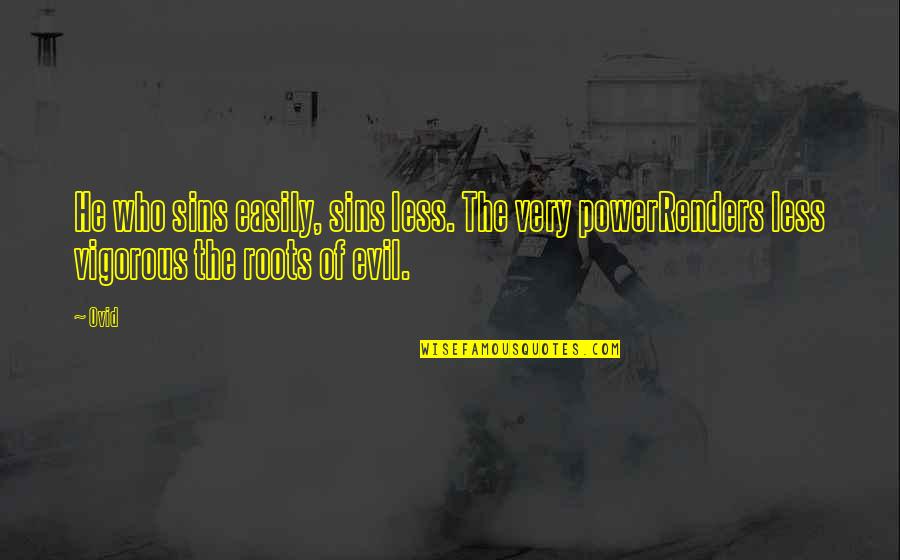 He who sins easily, sins less. The very powerRenders less vigorous the roots of evil.

~ Ovid

WISEFAMOUSQUOTES.COM